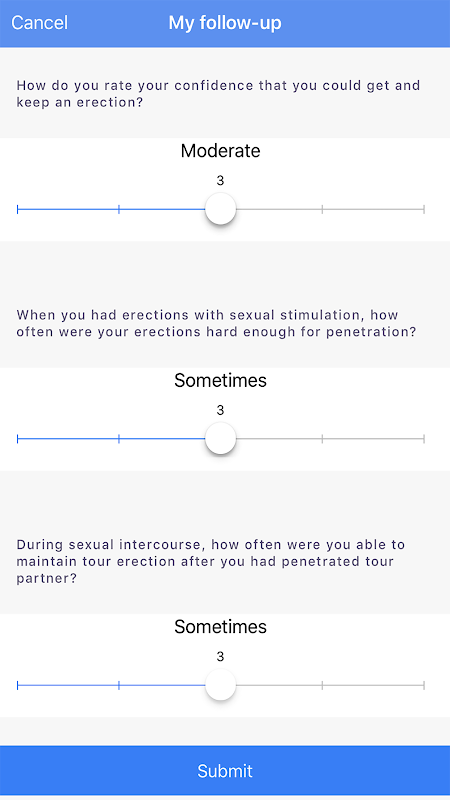 Cancel
My follow-up

How do you rate your confidence that you could get and keep an erection?

Moderate

3

When you had erections with sexual stimulation, how often were your erections hard enough for penetration?

Sometimes

3

During sexual intercourse, how often were you able to maintain tour erection after you had penetrated tour partner?

Sometimes

3

Submit